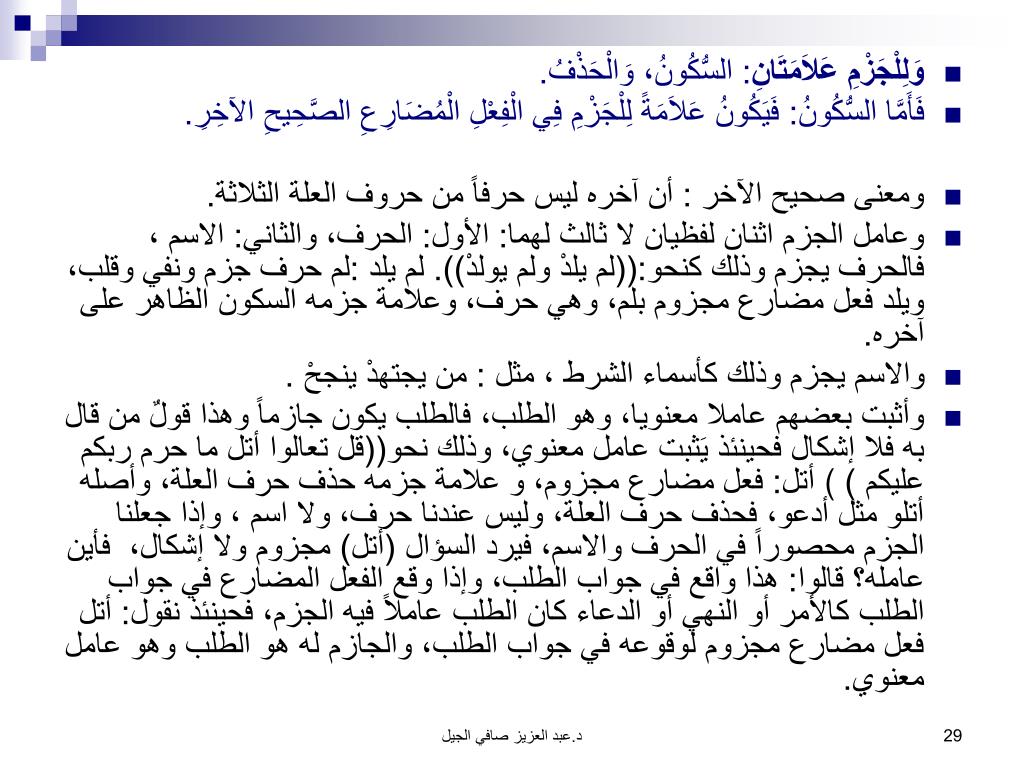 وَلِلْجَزْمِ عَلاَمَتَانِ: السُّكُونُ، وَالْحَذْفُ.

فَأَمَّا السُّكُونُ: فَيَكُونُ عَلاَمَةً لِلْجَزْمِ فِي الْفِعْلِ الْمُضَارِعِ الصَّحِيحِ الآخِرِ.

ومعنى صحيح الآخر : أن آخره ليس حرفاً من حروف العلة الثلاثة.

وعامل الجزم اثنان لفظيان لا ثالث لهما: الأول: الحرف، والثاني: الاسم ، فالحرف يجزم وذلك كنحو:((لم يلدْ ولم يولدْ)). لم يلد :لم حرف جزم ونفي وقلب، ويلد فعل مضارع مجزوم بلم، وهي حرف، وعلامة جزمه السكون الظاهر على آخره.

والاسم يجزم وذلك كأسماء الشرط ، مثل : من يجتهدْ ينجحْ .

وأثبت بعضهم عاملا معنويا، وهو الطلب، فالطلب يكون جازماً وهذا قولٌ من قال به فلا إشكال فحينئذ يَثبت عامل معنوي، وذلك نحو((قل تعالوا أتل ما حرم ربكم عليكم ) ) أتل: فعل مضارع مجزوم، و علامة جزمه حذف حرف العلة، وأصله أتلو مثل أدعو، فحذف حرف العلة، وليس عندنا حرف، ولا اسم ، وإذا جعلنا الجزم محصوراً في الحرف والاسم، فيرد السؤال (أتل) مجزوم ولا إشكال، فأين عامله؟ قالوا: هذا واقع في جواب الطلب، وإذا وقع الفعل المضارع في جواب الطلب كالأمر أو النهي أو الدعاء كان الطلب عاملاً فيه الجزم، فحينئذ نقول: أتل فعل مضارع مجزوم لوقوعه في جواب الطلب، والجازم له هو الطلب وهو عامل معنوي.

د.عبد العزيز صافي الجيل

29